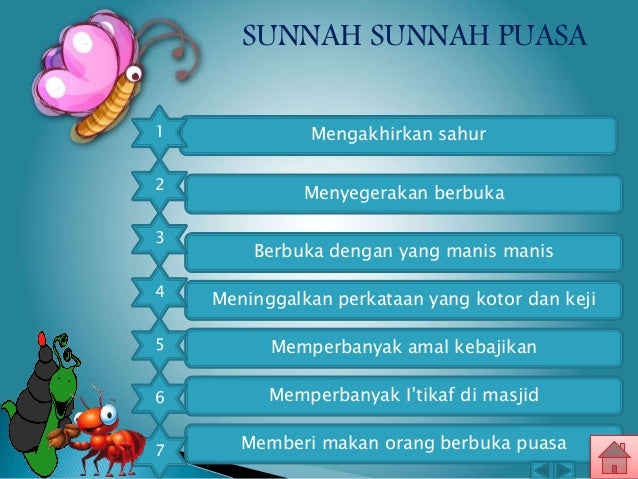 SUNNAH SUNNAH PUASA

1
Mengakhirkan sahur

2
Menyegerakan berbuka

3
Berbuka dengan yang manis manis

4
Meninggalkan perkataan yang kotor dan keji

5
Memperbanyak amal kebajikan

6
Memperbanyak I'tikaf di masjid

7
Memberi makan orang berbuka puasa